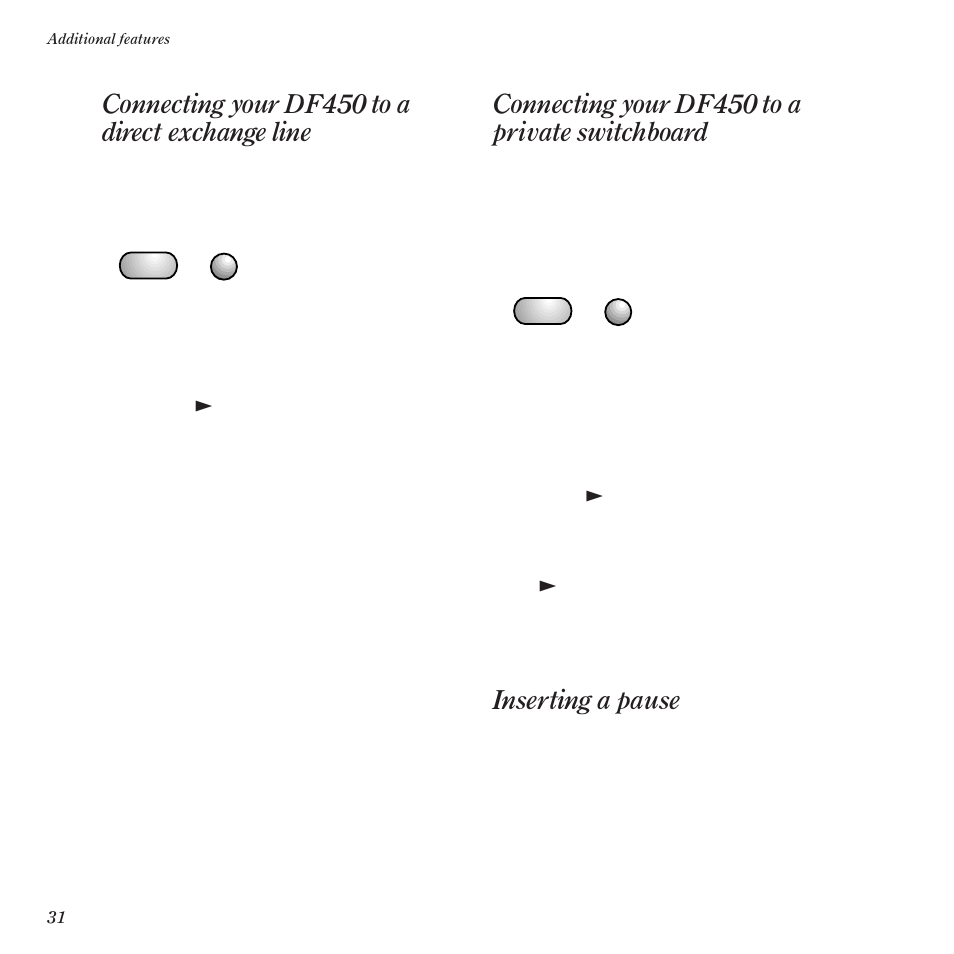 Additional features

Connecting your DF450 to a direct exchange line

Connecting your DF450 to a private switchboard

Inserting a pause

31